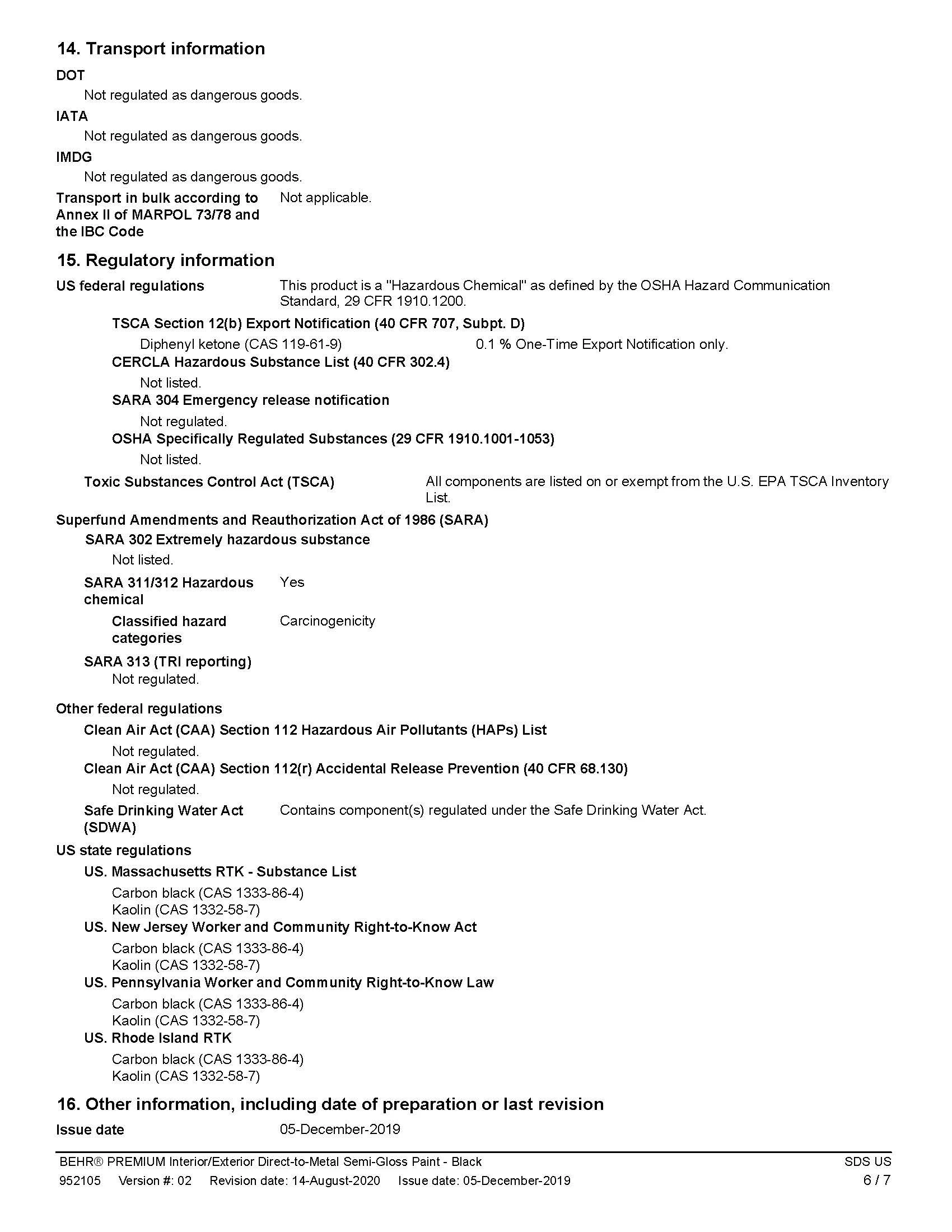 14. Transport information

DOT

Not regulated as dangerous goods.

IATA

Not regulated as dangerous goods.

IMDG

Not regulated as dangerous goods.

Transport in bulk according to Annex II of MARPOL 73/78 and the IBC Code
Not applicable.

15. Regulatory information

US federal regulations
This product is a "Hazardous Chemical" as defined by the OSHA Hazard Communication Standard, 29 CFR 1910.1200.

TSCA Section 12(b) Export Notification (40 CFR 707, Subpt. D)

Diphenyl ketone (CAS 119-61-9) 0.1 % One-Time Export Notification only.

CERCLA Hazardous Substance List (40 CFR 302.4)

Not listed.

SARA 304 Emergency release notification

Not regulated.

OSHA Specifically Regulated Substances (29 CFR 1910.1001-1053)

Not listed.

Toxic Substances Control Act (TSCA)
All components are listed on or exempt from the U.S. EPA TSCA Inventory List.

Superfund Amendments and Reauthorization Act of 1986 (SARA)

SARA 302 Extremely hazardous substance

Not listed.

SARA 311/312 Hazardous chemical
Yes

Classified hazard categories
Carcinogenicity

SARA 313 (TRI reporting)

Not regulated.

Other federal regulations

Clean Air Act (CAA) Section 112 Hazardous Air Pollutants (HAPs) List

Not regulated.

Clean Air Act (CAA) Section 112(r) Accidental Release Prevention (40 CFR 68.130)

Not regulated.

Safe Drinking Water Act (SDWA)
Contains component(s) regulated under the Safe Drinking Water Act.

US state regulations

US. Massachusetts RTK - Substance List

Carbon black (CAS 1333-86-4)
Kaolin (CAS 1332-58-7)

US. New Jersey Worker and Community Right-to-Know Act

Carbon black (CAS 1333-86-4)
Kaolin (CAS 1332-58-7)

US. Pennsylvania Worker and Community Right-to-Know Law

Carbon black (CAS 1333-86-4)
Kaolin (CAS 1332-58-7)

US. Rhode Island RTK

Carbon black (CAS 1333-86-4)
Kaolin (CAS 1332-58-7)

16. Other information, including date of preparation or last revision

Issue date
05-December-2019

BEHR® PREMIUM Interior/Exterior Direct-to-Metal Semi-Gloss Paint - Black
SDS US
952105 Version #: 02 Revision date: 14-August-2020 Issue date: 05-December-2019
6 / 7